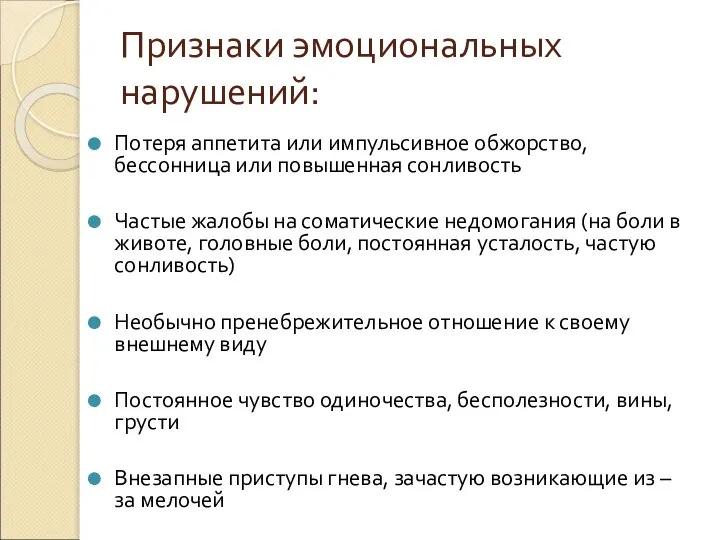 Признаки эмоциональных нарушений:

Потеря аппетита или импульсивное обжорство, бессонница или повышенная сонливость

Частые жалобы на соматические недомогания (на боли в животе, головные боли, постоянная усталость, частую сонливость)

Необычно пренебрежительное отношение к своему внешнему виду

Постоянное чувство одиночества, бесполезности, вины, грусти

Внезапные приступы гнева, зачастую возникающие из – за мелочей